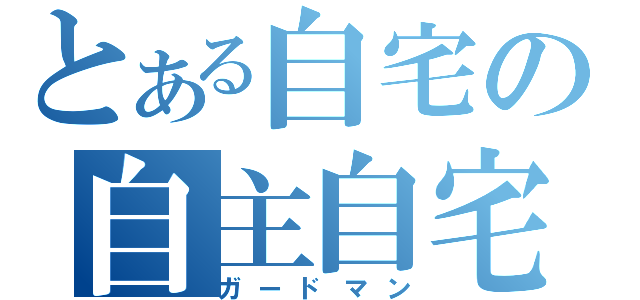 とある自宅の
自主自宅
ガードマン